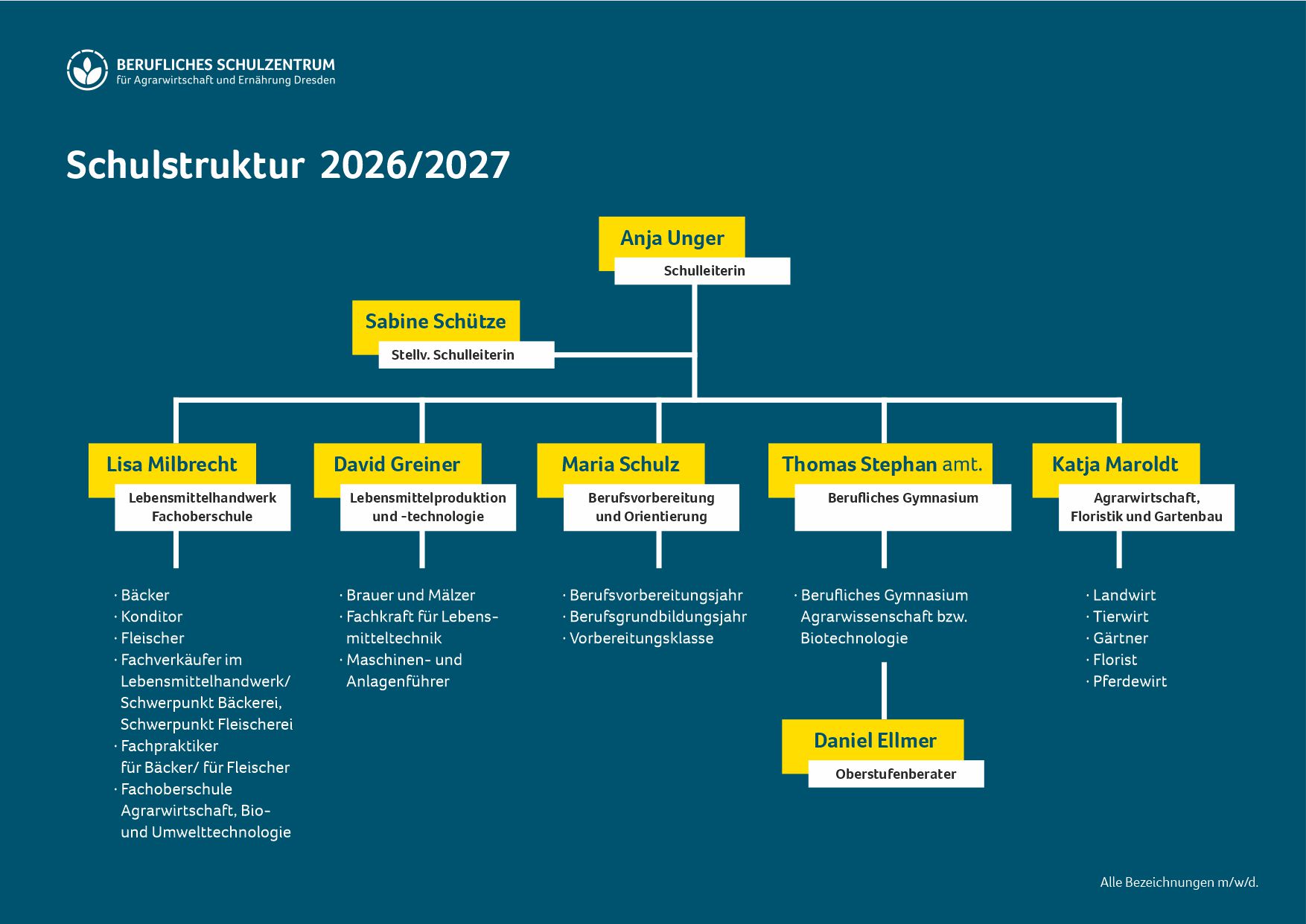 BERUFLICHES SCHULZENTRUM
für Agrarwirtschaft und Ernährung Dresden

Schulstruktur 2026/2027

Anja Unger
Schulleiterin

Sabine Schütze
Stellv. Schulleiterin

Lisa Milbrecht
Lebensmittelhandwerk Fachoberschule

· Bäcker
· Konditor
· Fleischer
· Fachverkäufer im Lebensmittelhandwerk/ Schwerpunkt Bäckerei, Schwerpunkt Fleischerei
· Fachpraktiker für Bäcker/ für Fleischer
· Fachoberschule Agrarwirtschaft, Bio- und Umwelttechnologie

David Greiner
Lebensmittelproduktion und -technologie

· Brauer und Mälzer
· Fachkraft für Lebensmitteltechnik
· Maschinen- und Anlagenführer

Maria Schulz
Berufsvorbereitung und Orientierung

· Berufsvorbereitungsjahr
· Berufsgrundbildungsjahr
· Vorbereitungsklasse

Thomas Stephan amt.
Berufliches Gymnasium

· Berufliches Gymnasium Agrarwissenschaft bzw. Biotechnologie

Daniel Ellmer
Oberstufenberater

Katja Maroldt
Agrarwirtschaft, Floristik und Gartenbau

· Landwirt
· Tierwirt
· Gärtner
· Florist
· Pferdewirt

Alle Bezeichnungen m/w/d.